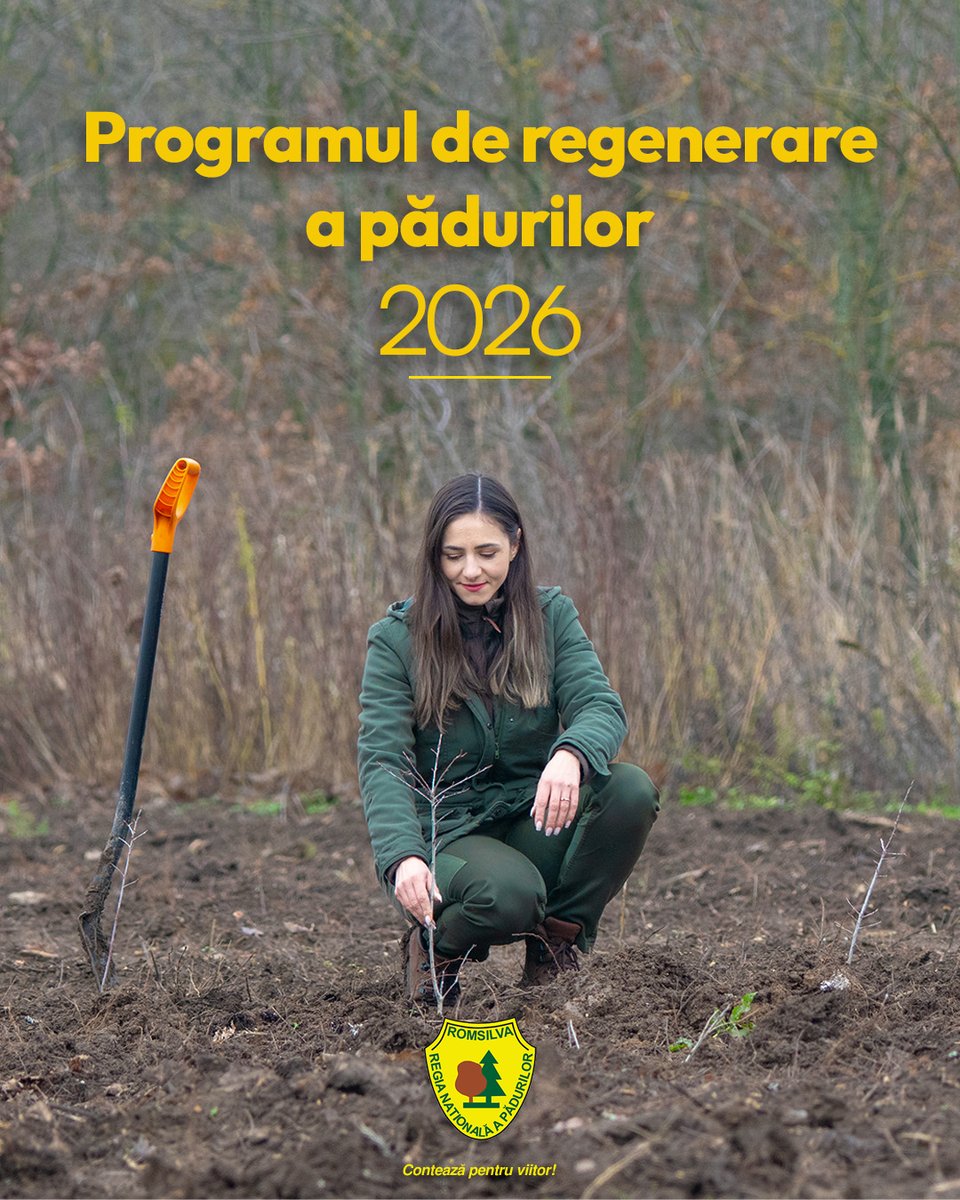 Programul de regenerare a pădurilor
2026

ROMSILVA
REGIA NAȚIONALĂ A PĂDURILOR

Contează pentru viitor!